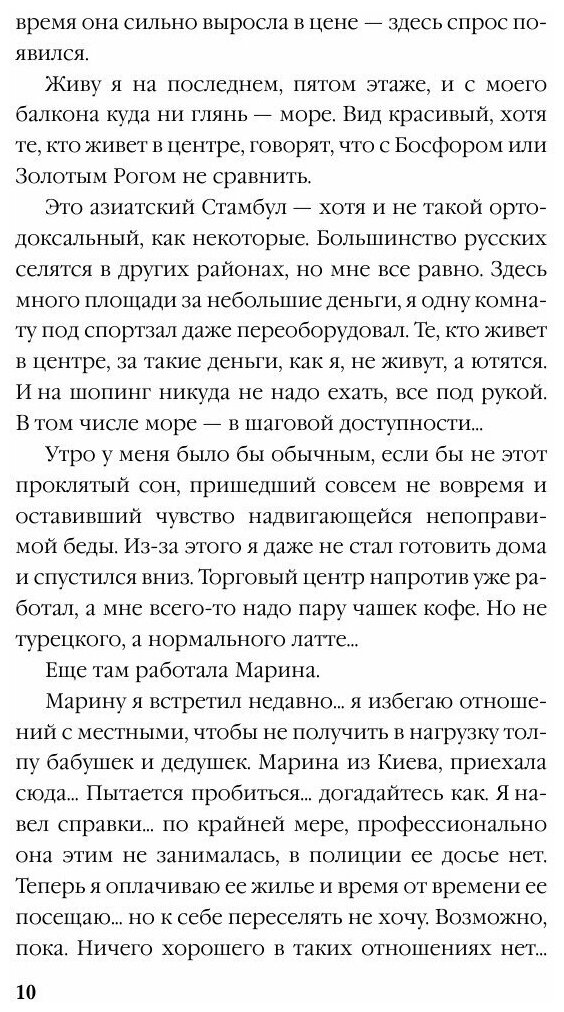 время она сильно выросла в цене — здесь спрос появился.

Живу я на последнем, пятом этаже, и с моего балкона куда ни глянь — море. Вид красивый, хотя те, кто живет в центре, говорят, что с Босфором или Золотым Рогом не сравнить.

Это азиатский Стамбул — хотя и не такой ортодоксальный, как некоторые. Большинство русских селятся в других районах, но мне все равно. Здесь много площади за небольшие деньги, я одну комнату под спортзал даже переоборудовал. Те, кто живет в центре, за такие деньги, как я, не живут, а ютятся. И на шопинг никуда не надо ехать, все под рукой. В том числе море — в шаговой доступности...

Утро у меня было бы обычным, если бы не этот проклятый сон, пришедший совсем не вовремя и оставивший чувство надвигающейся непоправимой беды. Из-за этого я даже не стал готовить дома и спустился вниз. Торговый центр напротив уже работал, а мне всего-то надо пару чашек кофе. Но не турецкого, а нормального латте...

Еще там работала Марина.

Марину я встретил недавно... я избегаю отношений с местными, чтобы не получить в нагрузку толпу бабушек и дедушек. Марина из Киева, приехала сюда... Пытается пробиться... догадайтесь как. Я навел справки... по крайней мере, профессионально она этим не занималась, в полиции ее досье нет. Теперь я оплачиваю ее жилье и время от времени ее посещаю... но к себе переселять не хочу. Возможно, пока. Ничего хорошего в таких отношениях нет...

10